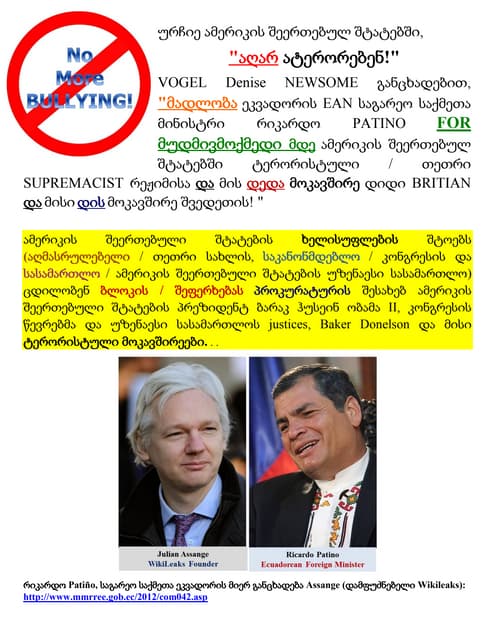 No More BULLYING!

ურჩიე ამერიკის შეერთებულ შტატებში,

"აღარ ატერორებენ!"

VOGEL Denise NEWSOME განცხადებით, "მადლობა ეკვადორის EAN საგარეო საქმეთა მინისტრი რიკარდო PATINO FOR მუდმივმოქმედი მდე ამერიკის შეერთებულ შტატებში ტერორისტული / თეთრი SUPREMACIST რეჟიმისა და მის დედა მოკავშირე დიდი BRITIAN და მისი დის მოკავშირე შვედეთის! "

ამერიკის შეერთებული შტატების ხელისუფლების შტოებს (აღმასრულებელი / თეთრი სახლის, საკანონმდებლო / კონგრესის და სასამართლო / ამერიკის შეერთებული შტატების უზენაესი სასამართლო) ცდილობენ ბლოკის / შეფერხებას პროკურატურის შესახებ ამერიკის შეერთებული შტატების პრეზიდენტ ბარაკ ჰუსეინ ობამა II, კონგრესის წევრებმა და უზენაესი სასამართლოს justices, Baker Donelson და მისი ტერორისტული მოკავშირეები. . .

Julian Assange
WikiLeaks Founder

Ricardo Patino
Ecuadorean Foreign Minister

რიკარდო Patiño, საგარეო საქმეთა ეკვადორის მიერ განცხადება Assange (დამფუძნებელი Wikileaks):
http://www.mmrree.gob.ec/2012/com042.asp